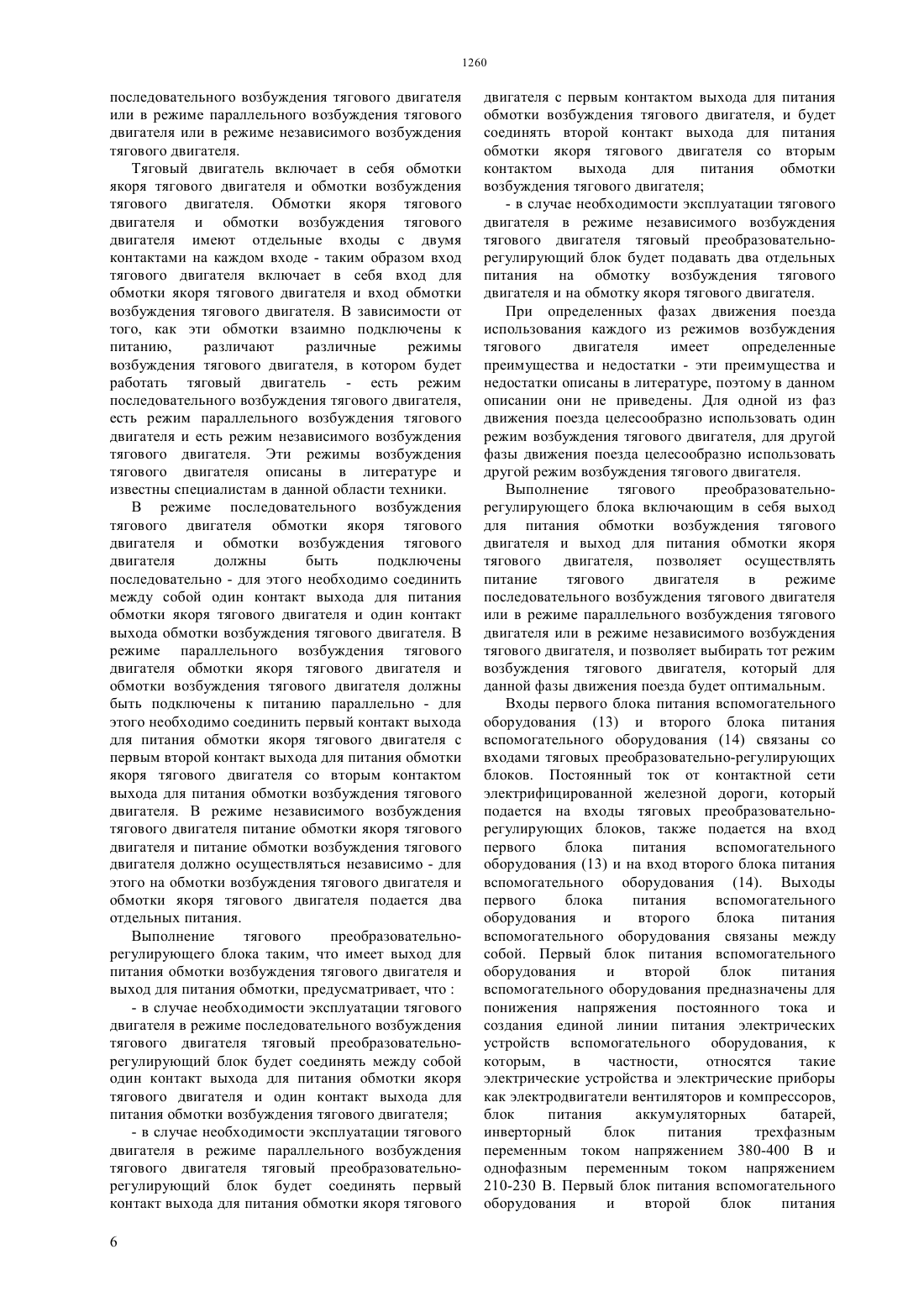 1260

последовательного возбуждения тягового двигателя или в режиме параллельного возбуждения тягового двигателя или в режиме независимого возбуждения тягового двигателя.

Тяговый двигатель включает в себя обмотки якоря тягового двигателя и обмотки возбуждения тягового двигателя. Обмотки якоря тягового двигателя и обмотки возбуждения тягового двигателя имеют отдельные входы с двумя контактами на каждом входе - таким образом вход тягового двигателя включает в себя вход для обмотки якоря тягового двигателя и вход обмотки возбуждения тягового двигателя. В зависимости от того, как эти обмотки взаимно подключены к питанию, различают различные режимы возбуждения тягового двигателя, в котором будет работать тяговый двигатель - есть режим последовательного возбуждения тягового двигателя, есть режим параллельного возбуждения тягового двигателя и есть режим независимого возбуждения тягового двигателя. Эти режимы возбуждения тягового двигателя описаны в литературе и известны специалистам в данной области техники.

В режиме последовательного возбуждения тягового двигателя обмотки якоря тягового двигателя и обмотки возбуждения тягового двигателя должны быть подключены последовательно - для этого необходимо соединить между собой один контакт выхода для питания обмотки якоря тягового двигателя и один контакт выхода обмотки возбуждения тягового двигателя. В режиме параллельного возбуждения тягового двигателя обмотки якоря тягового двигателя и обмотки возбуждения тягового двигателя должны быть подключены к питанию параллельно - для этого необходимо соединить первый контакт выхода для питания обмотки якоря тягового двигателя с первым второй контакт выхода для питания обмотки якоря тягового двигателя со вторым контактом выхода для питания обмотки возбуждения тягового двигателя. В режиме независимого возбуждения тягового двигателя питание обмотки якоря тягового двигателя и питание обмотки возбуждения тягового двигателя должно осуществляться независимо - для этого на обмотки возбуждения тягового двигателя и обмотки якоря тягового двигателя подается два отдельных питания.

Выполнение тягового преобразовательно-регулирующего блока таким, что имеет выход для питания обмотки возбуждения тягового двигателя и выход для питания обмотки, предусматривает, что :

- в случае необходимости эксплуатации тягового двигателя в режиме последовательного возбуждения тягового двигателя тяговый преобразовательно-регулирующий блок будет соединять между собой один контакт выхода для питания обмотки якоря тягового двигателя и один контакт выхода для питания обмотки возбуждения тягового двигателя;

- в случае необходимости эксплуатации тягового двигателя в режиме параллельного возбуждения тягового двигателя тяговый преобразовательно-регулирующий блок будет соединять первый контакт выхода для питания обмотки якоря тягового двигателя с первым контактом выхода для питания обмотки возбуждения тягового двигателя, и будет соединять второй контакт выхода для питания обмотки якоря тягового двигателя со вторым контактом выхода для питания обмотки возбуждения тягового двигателя;

- в случае необходимости эксплуатации тягового двигателя в режиме независимого возбуждения тягового двигателя тяговый преобразовательно-регулирующий блок будет подавать два отдельных питания на обмотку возбуждения тягового двигателя и на обмотку якоря тягового двигателя.

При определенных фазах движения поезда использования каждого из режимов возбуждения тягового двигателя имеет определенные преимущества и недостатки - эти преимущества и недостатки описаны в литературе, поэтому в данном описании они не приведены. Для одной из фаз движения поезда целесообразно использовать один режим возбуждения тягового двигателя, для другой фазы движения поезда целесообразно использовать другой режим возбуждения тягового двигателя.

Выполнение тягового преобразовательно-регулирующего блока включающим в себя выход для питания обмотки возбуждения тягового двигателя и выход для питания обмотки якоря тягового двигателя, позволяет осуществлять питание тягового двигателя в режиме последовательного возбуждения тягового двигателя или в режиме параллельного возбуждения тягового двигателя или в режиме независимого возбуждения тягового двигателя, и позволяет выбирать тот режим возбуждения тягового двигателя, который для данной фазы движения поезда будет оптимальным.

Входы первого блока питания вспомогательного оборудования (13) и второго блока питания вспомогательного оборудования (14) связаны со входами тяговых преобразовательно-регулирующих блоков. Постоянный ток от контактной сети электрифицированной железной дороги, который подается на входы тяговых преобразовательно-регулирующих блоков, также подается на вход первого блока питания вспомогательного оборудования (13) и на вход второго блока питания вспомогательного оборудования (14). Выходы первого блока питания вспомогательного оборудования и второго блока питания вспомогательного оборудования связаны между собой. Первый блок питания вспомогательного оборудования и второй блок питания вспомогательного оборудования предназначены для понижения напряжения постоянного тока и создания единой линии питания электрических устройств вспомогательного оборудования, к которым, в частности, относятся такие электрические устройства и электрические приборы как электродвигатели вентиляторов и компрессоров, блок питания аккумуляторных батарей, инверторный блок питания трехфазным переменным током напряжением 380-400 В и однофазным переменным током напряжением 210-230 В. Первый блок питания вспомогательного оборудования и второй блок питания

6